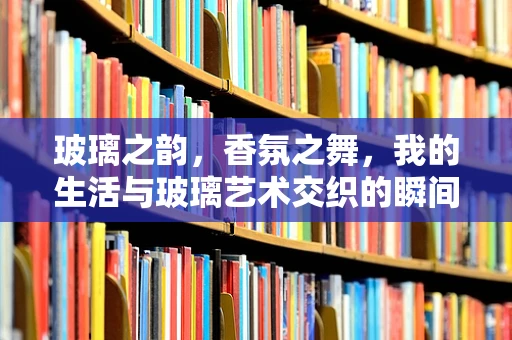 玻璃之韵，香氛之舞，我的生活与玻璃艺术交织的瞬间